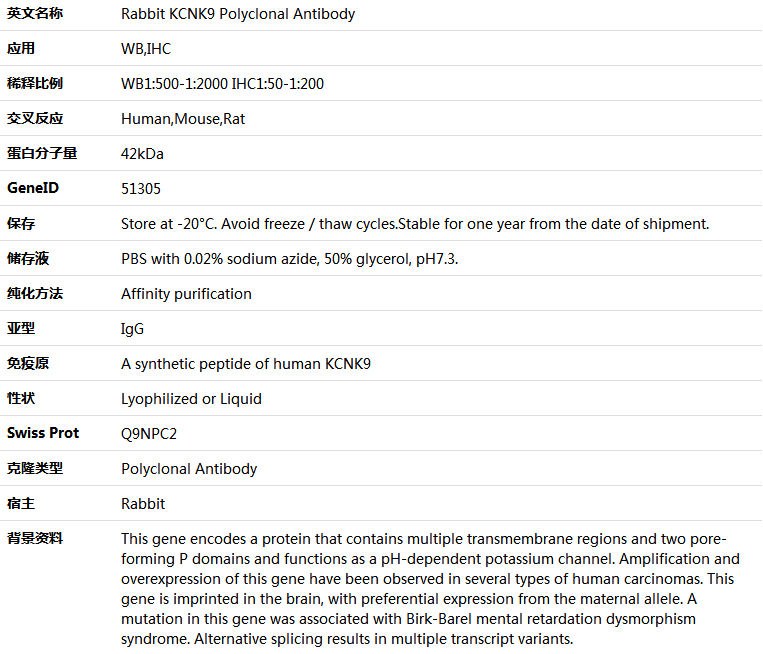 | 英文名称 | Rabbit KCNK9 Polyclonal Antibody |
|---|---|
| 应用 | WB,IHC |
| 稀释比例 | WB1:500-1:2000 IHC1:50-1:200 |
| 交叉反应 | Human,Mouse,Rat |
| 蛋白分子量 | 42kDa |
| GeneID | 51305 |
| 保存 | Store at -20°C. Avoid freeze / thaw cycles.Stable for one year from the date of shipment. |
| 储存液 | PBS with 0.02% sodium azide, 50% glycerol, pH7.3. |
| 纯化方法 | Affinity purification |
| 亚型 | IgG |
| 免疫原 | A synthetic peptide of human KCNK9 |
| 性状 | Lyophilized or Liquid |
| Swiss Prot | Q9NPC2 |
| 克隆类型 | Polyclonal Antibody |
| 宿主 | Rabbit |
| 背景资料 | This gene encodes a protein that contains multiple transmembrane regions and two pore-forming P domains and functions as a pH-dependent potassium channel. Amplification and overexpression of this gene have been observed in several types of human carcinomas. This gene is imprinted in the brain, with preferential expression from the maternal allele. A mutation in this gene was associated with Birk-Barel mental retardation dysmorphism syndrome. Alternative splicing results in multiple transcript variants. |